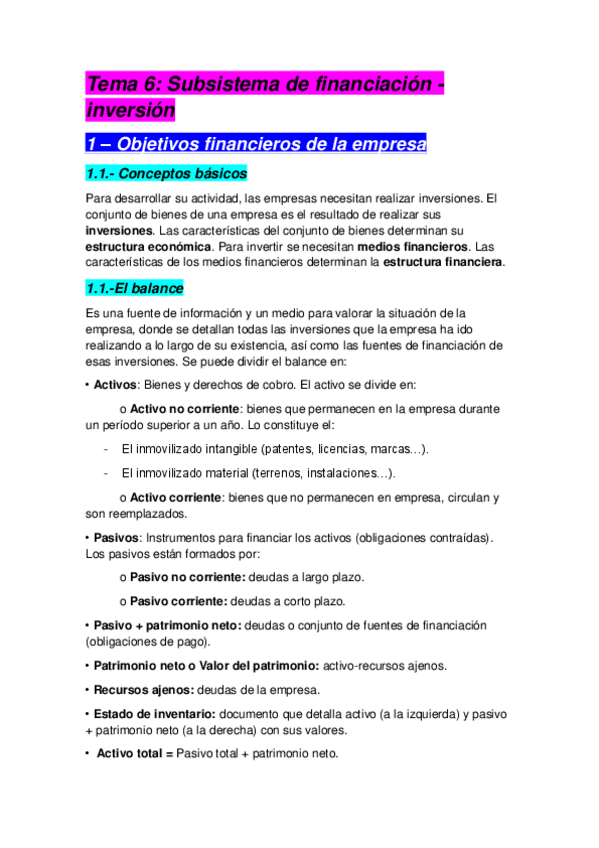 Tema 6: Subsistema de financiación - inversión

1 – Objetivos financieros de la empresa

1.1.- Conceptos básicos

Para desarrollar su actividad, las empresas necesitan realizar inversiones. El conjunto de bienes de una empresa es el resultado de realizar sus inversiones. Las características del conjunto de bienes determinan su estructura económica. Para invertir se necesitan medios financieros. Las características de los medios financieros determinan la estructura financiera.

1.1.-El balance

Es una fuente de información y un medio para valorar la situación de la empresa, donde se detallan todas las inversiones que la empresa ha ido realizando a lo largo de su existencia, así como las fuentes de financiación de esas inversiones. Se puede dividir el balance en:

• Activos: Bienes y derechos de cobro. El activo se divide en:

o Activo no corriente: bienes que permanecen en la empresa durante un período superior a un año. Lo constituye el:

- El inmovilizado intangible (patentes, licencias, marcas…).

- El inmovilizado material (terrenos, instalaciones…).

o Activo corriente: bienes que no permanecen en empresa, circulan y son reemplazados.

• Pasivos: Instrumentos para financiar los activos (obligaciones contraídas). Los pasivos están formados por:

o Pasivo no corriente: deudas a largo plazo.

o Pasivo corriente: deudas a corto plazo.

• Pasivo + patrimonio neto: deudas o conjunto de fuentes de financiación (obligaciones de pago).

• Patrimonio neto o Valor del patrimonio: activo-recursos ajenos.

• Recursos ajenos: deudas de la empresa.

• Estado de inventario: documento que detalla activo (a la izquierda) y pasivo + patrimonio neto (a la derecha) con sus valores.

• Activo total = Pasivo total + patrimonio neto.